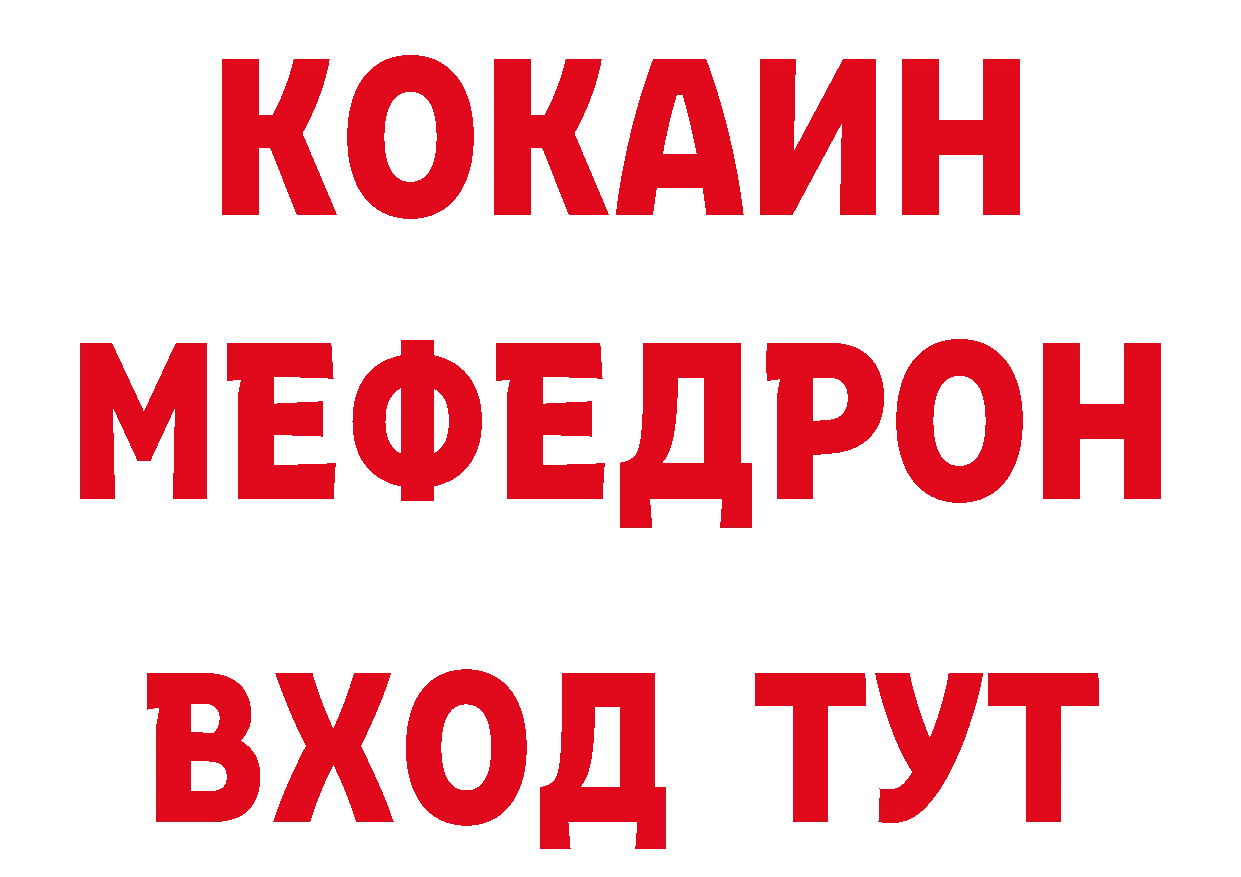 КОКАИН
МЕФЕДРОН
ВХОД ТУТ